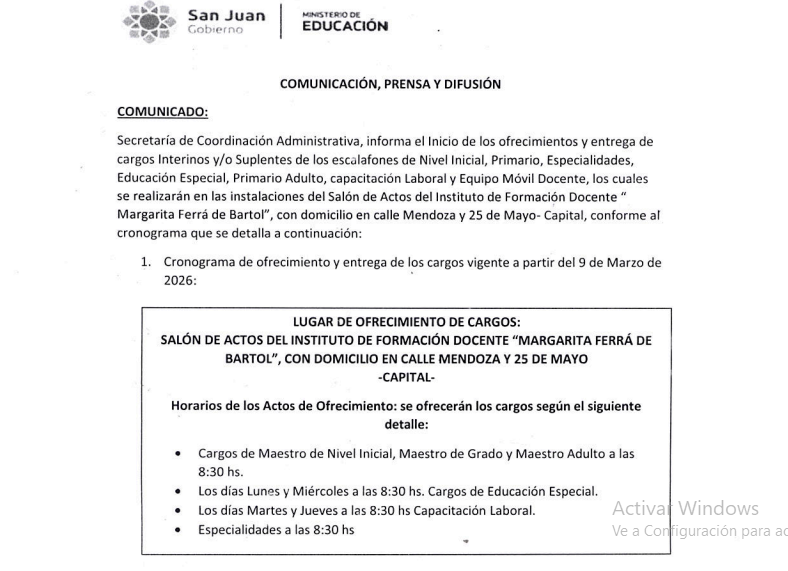 San Juan
Gobierno

MINISTERIO DE
EDUCACIÓN

COMUNICACIÓN, PRENSA Y DIFUSIÓN

COMUNICADO:

Secretaría de Coordinación Administrativa, informa el Inicio de los ofrecimientos y entrega de cargos Interinos y/o Suplentes de los escalafones de Nivel Inicial, Primario, Especialidades, Educación Especial, Primario Adulto, capacitación Laboral y Equipo Móvil Docente, los cuales se realizarán en las instalaciones del Salón de Actos del Instituto de Formación Docente " Margarita Ferrá de Bartol", con domicilio en calle Mendoza y 25 de Mayo- Capital, conforme al cronograma que se detalla a continuación:

1. Cronograma de ofrecimiento y entrega de los cargos vigente a partir del 9 de Marzo de 2026:

LUGAR DE OFRECIMIENTO DE CARGOS:
SALÓN DE ACTOS DEL INSTITUTO DE FORMACIÓN DOCENTE "MARGARITA FERRÁ DE BARTOL", CON DOMICILIO EN CALLE MENDOZA Y 25 DE MAYO
-CAPITAL-

Horarios de los Actos de Ofrecimiento: se ofrecerán los cargos según el siguiente detalle:

• Cargos de Maestro de Nivel Inicial, Maestro de Grado y Maestro Adulto a las 8:30 hs.
• Los días Lunes y Miércoles a las 8:30 hs. Cargos de Educación Especial.
• Los días Martes y Jueves a las 8:30 hs Capacitación Laboral.
• Especialidades a las 8:30 hs

Activar Windows
Ve a Configuración para ac